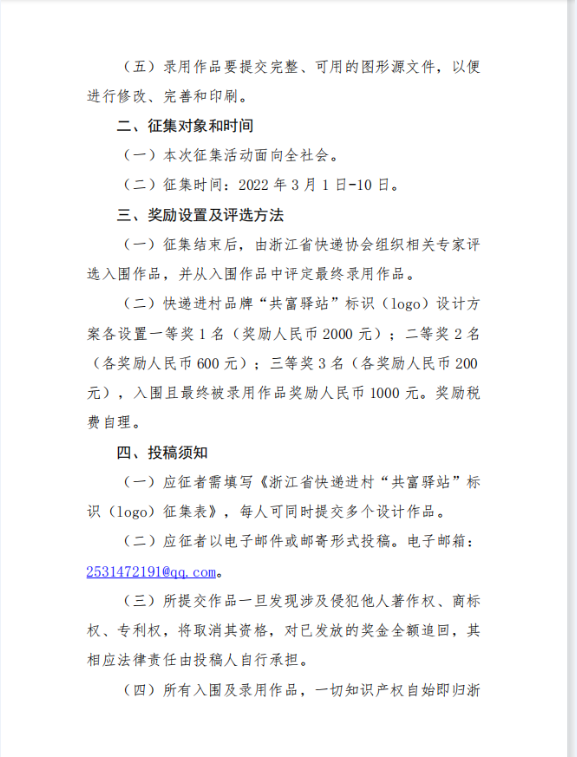 （五）录用作品要提交完整、可用的图形源文件，以便进行修改、完善和印刷。

二、征集对象和时间

（一）本次征集活动面向全社会。

（二）征集时间：2022 年 3 月 1 日-10 日。

三、奖励设置及评选方法

（一）征集结束后，由浙江省快递协会组织相关专家评选入围作品，并从入围作品中评定最终录用作品。

（二）快递进村品牌“共富驿站”标识（logo）设计方案各设置一等奖 1 名（奖励人民币 2000 元）；二等奖 2 名（各奖励人民币 600 元）；三等奖 3 名（各奖励人民币 200 元），入围且最终被录用作品奖励人民币 1000 元。奖励税费自理。

四、投稿须知

（一）应征者需填写《浙江省快递进村“共富驿站”标识（logo）征集表》，每人可同时提交多个设计作品。

（二）应征者以电子邮件或邮寄形式投稿。电子邮箱：2531472191@qq.com。

（三）所提交作品一旦发现涉及侵犯他人著作权、商标权、专利权，将取消其资格，对已发放的奖金全额追回，其相应法律责任由投稿人自行承担。

（四）所有入围及录用作品，一切知识产权自始即归浙